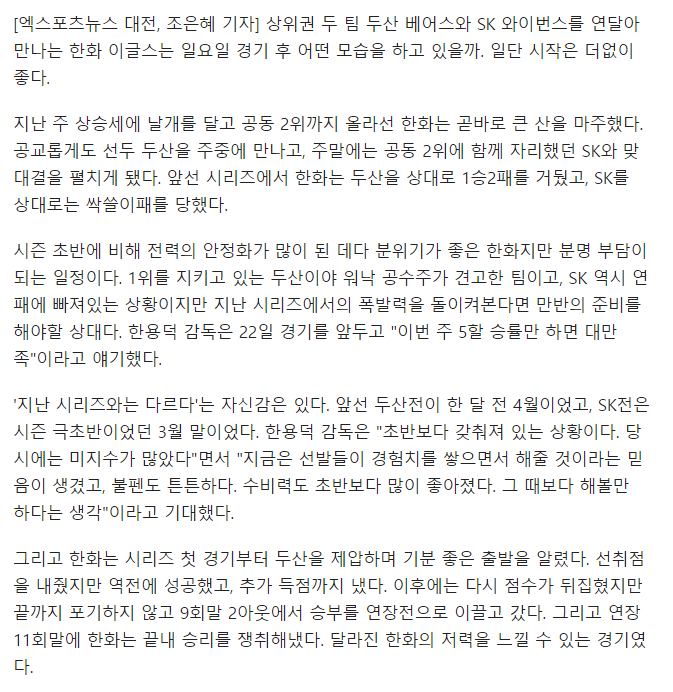 [엑스포츠뉴스 대전, 조은혜 기자] 상위권 두 팀 두산 베어스와 SK 와이번스를 연달아 만나는 한화 이글스는 일요일 경기 후 어떤 모습을 하고 있을까. 일단 시작은 더없이 좋다.

지난 주 상승세에 날개를 달고 공동 2위까지 올라선 한화는 곧바로 큰 산을 마주했다. 공교롭게도 선두 두산을 주중에 만나고, 주말에는 공동 2위에 함께 자리했던 SK와 맞대결을 펼치게 됐다. 앞선 시리즈에서 한화는 두산을 상대로 1승2패를 거뒀고, SK를 상대로는 싹쓸이패를 당했다.

시즌 초반에 비해 전력의 안정화가 많이 된 데다 분위기가 좋은 한화지만 분명 부담이 되는 일정이다. 1위를 지키고 있는 두산이야 워낙 공수주가 견고한 팀이고, SK 역시 연패에 빠져있는 상황이지만 지난 시리즈에서의 폭발력을 돌이켜본다면 만반의 준비를 해야할 상대다. 한용덕 감독은 22일 경기를 앞두고 "이번 주 5할 승률만 하면 대만족"이라고 얘기했다.

'지난 시리즈와는 다르다'는 자신감은 있다. 앞선 두산전이 한 달 전 4월이었고, SK전은 시즌 극초반이었던 3월 말이었다. 한용덕 감독은 "초반보다 갖춰져 있는 상황이다. 당시에는 미지수가 많았다"면서 "지금은 선발들이 경험치를 쌓으면서 해줄 것이라는 믿음이 생겼고, 불펜도 튼튼하다. 수비력도 초반보다 많이 좋아졌다. 그 때보다 해볼만 하다는 생각"이라고 기대했다.

그리고 한화는 시리즈 첫 경기부터 두산을 제압하며 기분 좋은 출발을 알렸다. 선취점을 내줬지만 역전에 성공했고, 추가 득점까지 냈다. 이후에는 다시 점수가 뒤집혔지만 끝까지 포기하지 않고 9회말 2아웃에서 승부를 연장전으로 이끌고 갔다. 그리고 연장 11회말에 한화는 끝내 승리를 쟁취해냈다. 달라진 한화의 저력을 느낄 수 있는 경기였다.